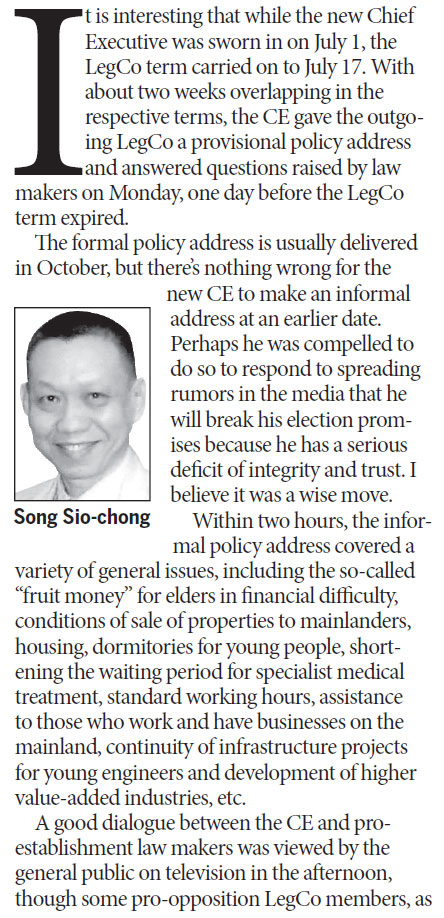 It is interesting that while the new Chief Executive was sworn in on July 1, the LegCo term carried on to July 17. With about two weeks overlapping in the respective terms, the CE gave the outgoing LegCo a provisional policy address and answered questions raised by law makers on Monday, one day before the LegCo term expired.

The formal policy address is usually delivered in October, but there's nothing wrong for the new CE to make an informal address at an earlier date. Perhaps he was compelled to do so to respond to spreading rumors in the media that he will break his election promises because he has a serious deficit of integrity and trust. I believe it was a wise move.

Song Sio-chong

Within two hours, the informal policy address covered a variety of general issues, including the so-called "fruit money" for elders in financial difficulty, conditions of sale of properties to mainlanders, housing, dormitories for young people, shortening the waiting period for specialist medical treatment, standard working hours, assistance to those who work and have businesses on the mainland, continuity of infrastructure projects for young engineers and development of higher value-added industries, etc.

A good dialogue between the CE and pro-establishment law makers was viewed by the general public on television in the afternoon, though some pro-opposition LegCo members, as